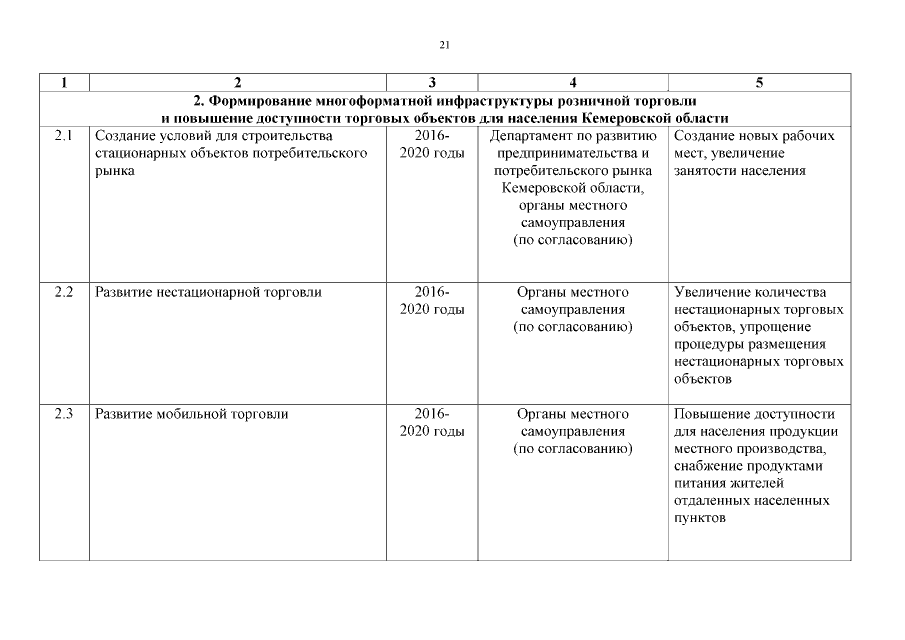 21

| 1 | 2 | 3 | 4 | 5 |
|---|---|---|---|---|
| 2. Формирование многоформатной инфраструктуры розничной торговли и повышение доступности торговых объектов для населения Кемеровской области | | | | |
| 2.1 | Создание условий для строительства стационарных объектов потребительского рынка | 2016-2020 годы | Департамент по развитию предпринимательства и потребительского рынка Кемеровской области, органы местного самоуправления (по согласованию) | Создание новых рабочих мест, увеличение занятости населения |
| 2.2 | Развитие нестационарной торговли | 2016-2020 годы | Органы местного самоуправления (по согласованию) | Увеличение количества нестационарных торговых объектов, упрощение процедуры размещения нестационарных торговых объектов |
| 2.3 | Развитие мобильной торговли | 2016-2020 годы | Органы местного самоуправления (по согласованию) | Повышение доступности для населения продукции местного производства, снабжение продуктами питания жителей отдаленных населенных пунктов |